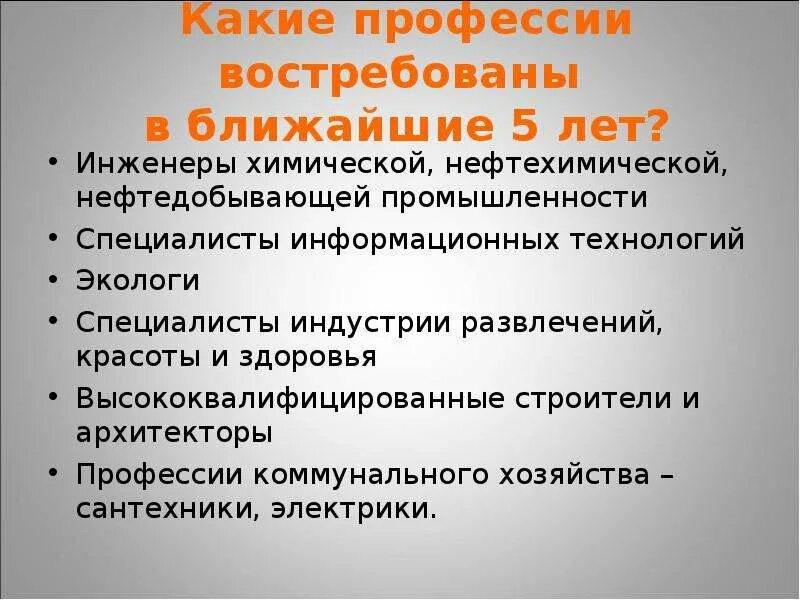 Какие профессии востребованы в ближайшие 5 лет?

• Инженеры химической, нефтехимической, нефтедобывающей промышленности
• Специалисты информационных технологий
• Экологи
• Специалисты индустрии развлечений, красоты и здоровья
• Высококвалифицированные строители и архитекторы
• Профессии коммунального хозяйства – сантехники, электрики.